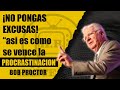 ¡NO PONGAS EXCUSAS! "asi es como se vence la PROCRASTINACION BOB PROCTOR